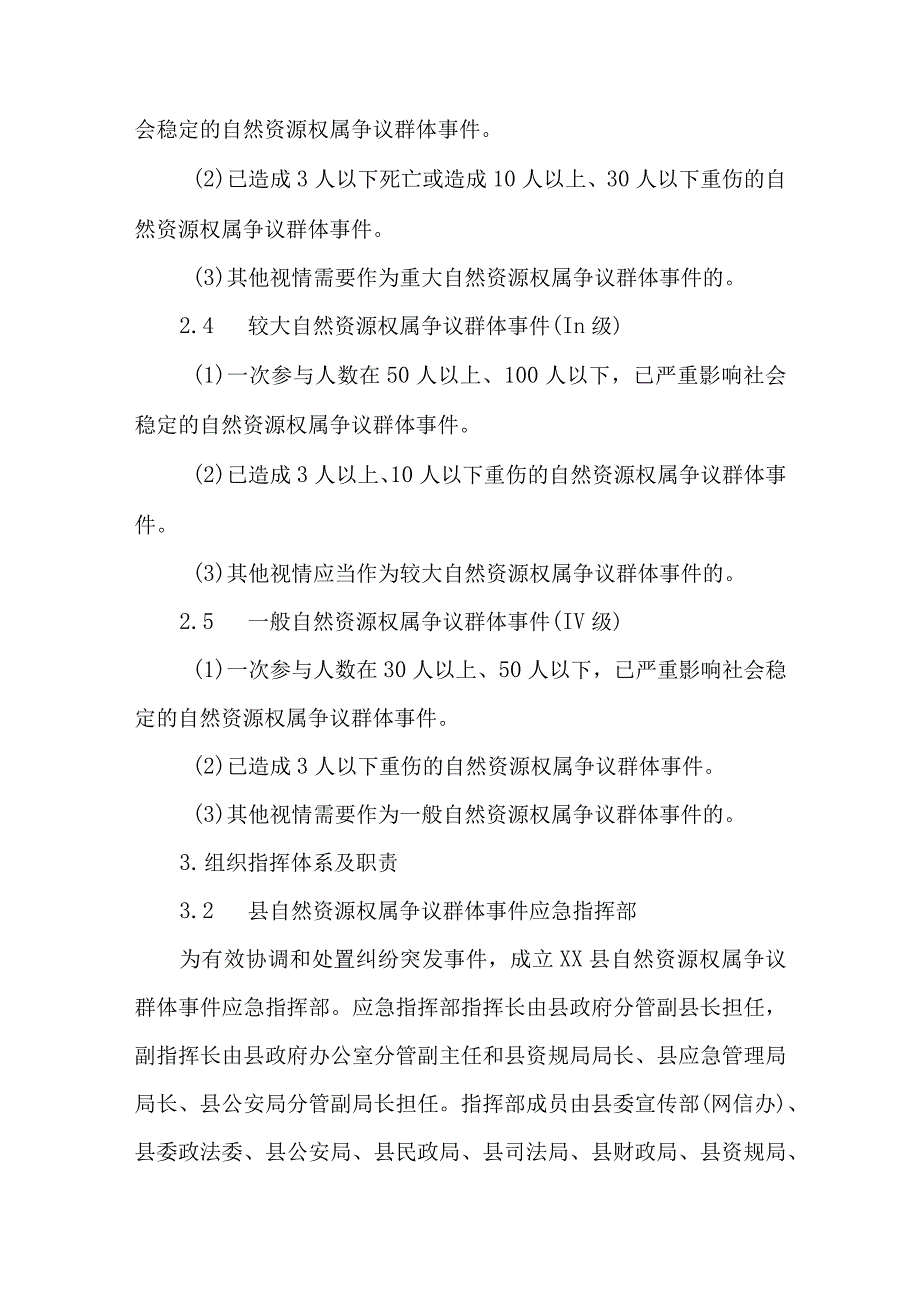 会稳定的自然资源权属争议群体事件。

(2)已造成3人以下死亡或造成10人以上、30人以下重伤的自然资源权属争议群体事件。

(3)其他视情需要作为重大自然资源权属争议群体事件的。

2.4　较大自然资源权属争议群体事件(In级)

(1)一次参与人数在50人以上、100人以下，已严重影响社会稳定的自然资源权属争议群体事件。

(2)已造成3人以上、10人以下重伤的自然资源权属争议群体事件。

(3)其他视情应当作为较大自然资源权属争议群体事件的。

2.5　一般自然资源权属争议群体事件(IV级)

(1)一次参与人数在30人以上、50人以下，已严重影响社会稳定的自然资源权属争议群体事件。

(2)已造成3人以下重伤的自然资源权属争议群体事件。

(3)其他视情需要作为一般自然资源权属争议群体事件的。

3.组织指挥体系及职责

3.2　县自然资源权属争议群体事件应急指挥部

为有效协调和处置纠纷突发事件，成立XX县自然资源权属争议群体事件应急指挥部。应急指挥部指挥长由县政府分管副县长担任，副指挥长由县政府办公室分管副主任和县资规局局长、县应急管理局局长、县公安局分管副局长担任。指挥部成员由县委宣传部(网信办)、县委政法委、县公安局、县民政局、县司法局、县财政局、县资规局、